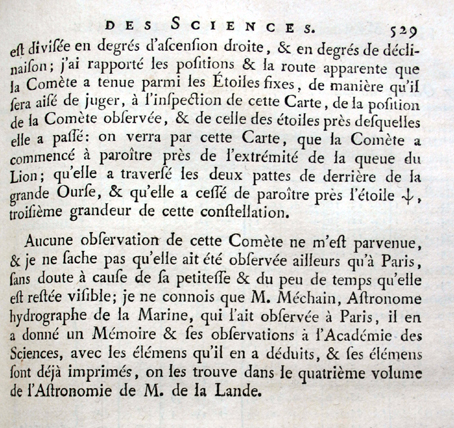 DES SCIENCES. 529

eſt diviſée en degrés d'aſcenſion droite, & en degrés de déclinaiſon; j'ai rapporté les poſitions & la route apparente que la Comète a tenue parmi les Étoiles fixes, de manière qu'il ſera aiſé de juger, à l'inſpection de cette Carte, de la poſition de la Comète obſervée, & de celle des étoiles près deſquelles elle a paſſé: on verra par cette Carte, que la Comète a commencé à paroître près de l'extrémité de la queue du Lion; qu'elle a traverſé les deux pattes de derrière de la grande Ourſe, & qu'elle a ceſſé de paroître près l'étoile $\psi$, troiſième grandeur de cette conſtellation.

Aucune obſervation de cette Comète ne m'eſt parvenue, & je ne ſache pas qu'elle ait été obſervée ailleurs qu'à Paris, ſans doute à cauſe de ſa petiteſſe & du peu de temps qu'elle eſt reſtée viſible; je ne connois que M. Méchain, Aſtronome hydrographe de la Marine, qui l'ait obſervée à Paris, il en a donné un Mémoire & ſes obſervations à l'Académie des Sciences, avec les élémens qu'il en a déduits, & ſes élémens ſont déjà imprimés, on les trouve dans le quatrième volume de l'Aſtronomie de M. de la Lande.